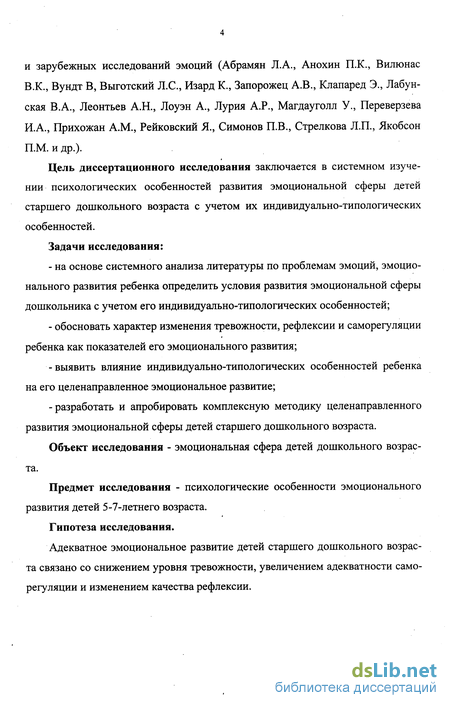 4

и зарубежных исследований эмоций (Абрамян Л.А., Анохин П.К., Вилюнас В.К., Вундт В, Выготский Л.С., Изард К., Запорожец А.В., Клапаред Э., Лабунская В.А., Леонтьев А.Н., Лоуэн А., Лурия А.Р., Магдауголл У., Переверзева И.А., Прихожан А.М., Рейковский Я., Симонов П.В., Стрелкова Л.П., Якобсон П.М. и др.).

Цель диссертационного исследования заключается в системном изучении психологических особенностей развития эмоциональной сферы детей старшего дошкольного возраста с учетом их индивидуально-типологических особенностей.

Задачи исследования:

- на основе системного анализа литературы по проблемам эмоций, эмоционального развития ребенка определить условия развития эмоциональной сферы дошкольника с учетом его индивидуально-типологических особенностей;

- обосновать характер изменения тревожности, рефлексии и саморегуляции ребенка как показателей его эмоционального развития;

- выявить влияние индивидуально-типологических особенностей ребенка на его целенаправленное эмоциональное развитие;

- разработать и апробировать комплексную методику целенаправленного развития эмоциональной сферы детей старшего дошкольного возраста.

Объект исследования - эмоциональная сфера детей дошкольного возраста.

Предмет исследования - психологические особенности эмоционального развития детей 5-7-летнего возраста.

Гипотеза исследования.

Адекватное эмоциональное развитие детей старшего дошкольного возраста связано со снижением уровня тревожности, увеличением адекватности саморегуляции и изменением качества рефлексии.

dsLib.net
библиотека диссертаций